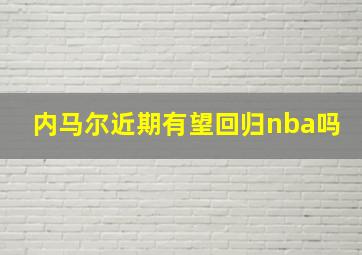 内马尔近期有望回归nba吗